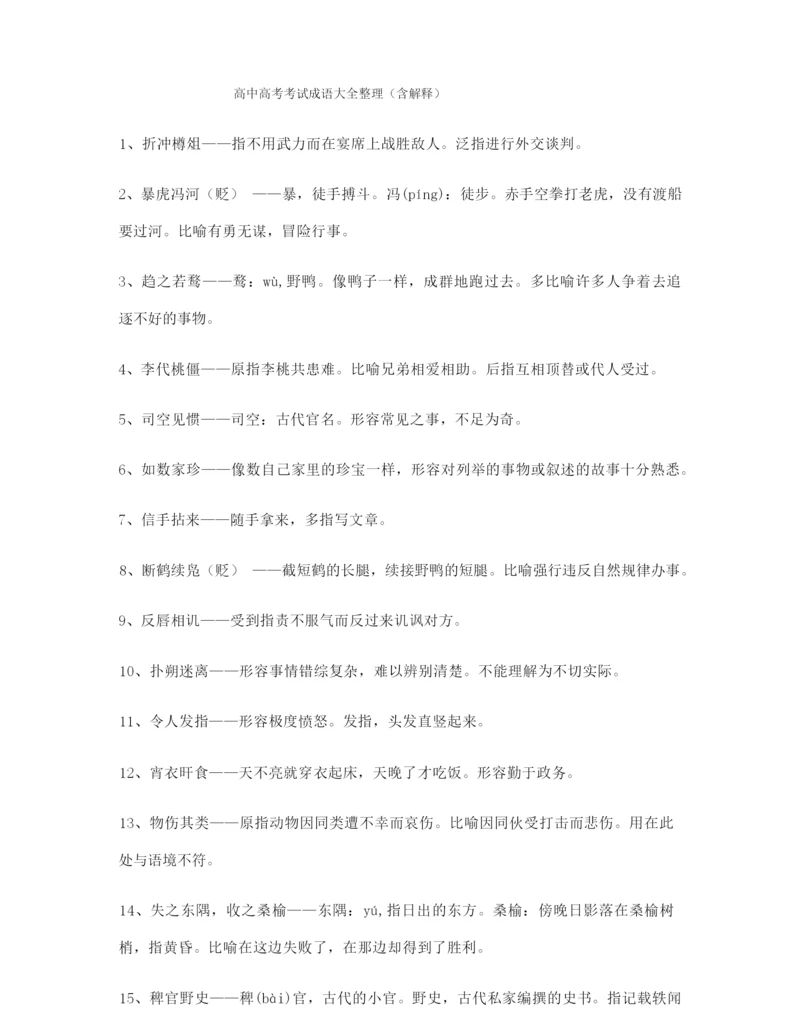 高中高考考试成语大全整理（含解释）

1、折冲樽俎——指不用武力而在宴席上战胜敌人。泛指进行外交谈判。

2、暴虎冯河（贬） ——暴，徒手搏斗。冯(píng)：徒步。赤手空拳打老虎，没有渡船要过河。比喻有勇无谋，冒险行事。

3、趋之若鹜——鹜：wù,野鸭。像鸭子一样，成群地跑过去。多比喻许多人争着去追逐不好的事物。

4、李代桃僵——原指李桃共患难。比喻兄弟相爱相助。后指互相顶替或代人受过。

5、司空见惯——司空：古代官名。形容常见之事，不足为奇。

6、如数家珍——像数自己家里的珍宝一样，形容对列举的事物或叙述的故事十分熟悉。

7、信手拈来——随手拿来，多指写文章。

8、断鹤续凫（贬） ——截短鹤的长腿，续接野鸭的短腿。比喻强行违反自然规律办事。

9、反唇相讥——受到指责不服气而反过来讥讽对方。

10、扑朔迷离——形容事情错综复杂，难以辨别清楚。不能理解为不切实际。

11、令人发指——形容极度愤怒。发指，头发直竖起来。

12、宵衣旰食——天不亮就穿衣起床，天晚了才吃饭。形容勤于政务。

13、物伤其类——原指动物因同类遭不幸而哀伤。比喻因同伙受打击而悲伤。用在此处与语境不符。

14、失之东隅，收之桑榆——东隅：yú,指日出的东方。桑榆：傍晚日影落在桑榆树梢，指黄昏。比喻在这边失败了，在那边却得到了胜利。

15、稗官野史——稗(bài)官，古代的小官。野史，古代私家编撰的史书。指记载轶闻